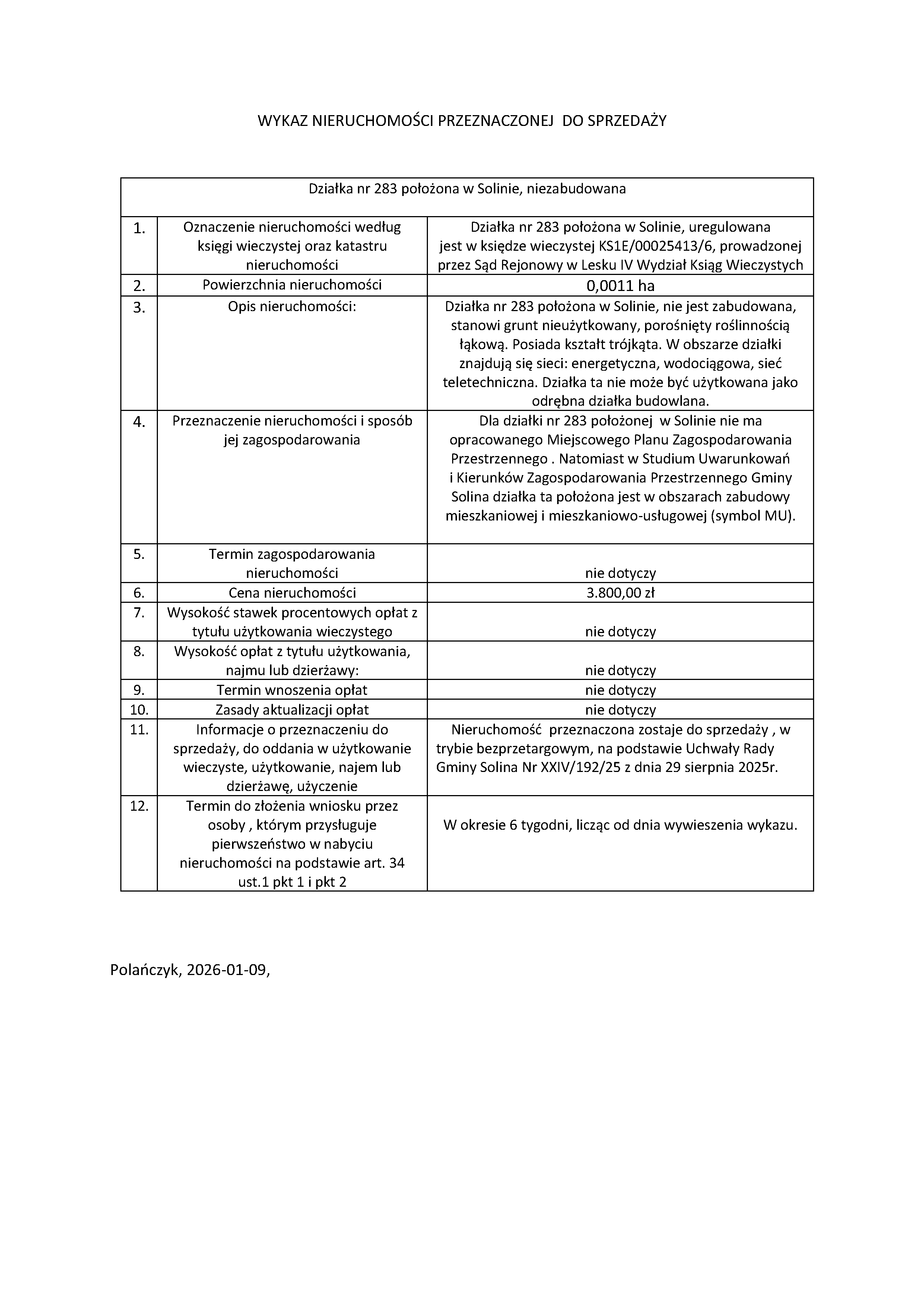 WYKAZ NIERUCHOMOŚCI PRZEZNACZONEJ DO SPRZEDAŻY

| Działka nr 283 położona w Solinie, niezabudowana | | |
|---|---|---|
| 1. | Oznaczenie nieruchomości według księgi wieczystej oraz katastru nieruchomości | Działka nr 283 położona w Solinie, uregulowana jest w księdze wieczystej KS1E/00025413/6, prowadzonej przez Sąd Rejonowy w Lesku IV Wydział Ksiąg Wieczystych |
| 2. | Powierzchnia nieruchomości | 0,0011 ha |
| 3. | Opis nieruchomości: | Działka nr 283 położona w Solinie, nie jest zabudowana, stanowi grunt nieużytkowany, porośnięty roślinnością łąkową. Posiada kształt trójkąta. W obszarze działki znajdują się sieci: energetyczna, wodociągowa, sieć teletechniczna. Działka ta nie może być użytkowana jako odrębna działka budowlana. |
| 4. | Przeznaczenie nieruchomości i sposób jej zagospodarowania | Dla działki nr 283 położonej w Solinie nie ma opracowanego Miejscowego Planu Zagospodarowania Przestrzennego . Natomiast w Studium Uwarunkowań i Kierunków Zagospodarowania Przestrzennego Gminy Solina działka ta położona jest w obszarach zabudowy mieszkaniowej i mieszkaniowo-usługowej (symbol MU). |
| 5. | Termin zagospodarowania nieruchomości | nie dotyczy |
| 6. | Cena nieruchomości | 3.800,00 zł |
| 7. | Wysokość stawek procentowych opłat z tytułu użytkowania wieczystego | nie dotyczy |
| 8. | Wysokość opłat z tytułu użytkowania, najmu lub dzierżawy: | nie dotyczy |
| 9. | Termin wnoszenia opłat | nie dotyczy |
| 10. | Zasady aktualizacji opłat | nie dotyczy |
| 11. | Informacje o przeznaczeniu do sprzedaży, do oddania w użytkowanie wieczyste, użytkowanie, najem lub dzierżawę, użyczenie | Nieruchomość przeznaczona zostaje do sprzedaży , w trybie bezprzetargowym, na podstawie Uchwały Rady Gminy Solina Nr XXIV/192/25 z dnia 29 sierpnia 2025r. |
| 12. | Termin do złożenia wniosku przez osoby , którym przysługuje pierwszeństwo w nabyciu nieruchomości na podstawie art. 34 ust.1 pkt 1 i pkt 2 | W okresie 6 tygodni, licząc od dnia wywieszenia wykazu. |

Polańczyk, 2026-01-09,